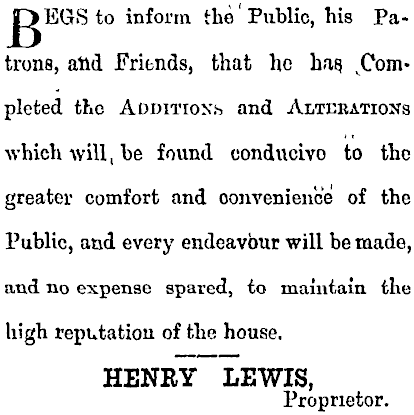 BEGS to inform the Public, his Patrons, and Friends, that he has Completed the ADDITIONS and ALTERATIONS which will be found conducivo to the greater comfort and convenience of the Public, and every endeavour will be made, and no expense spared, to maintain the high reputation of the house.

HENRY LEWIS,
Proprietor.